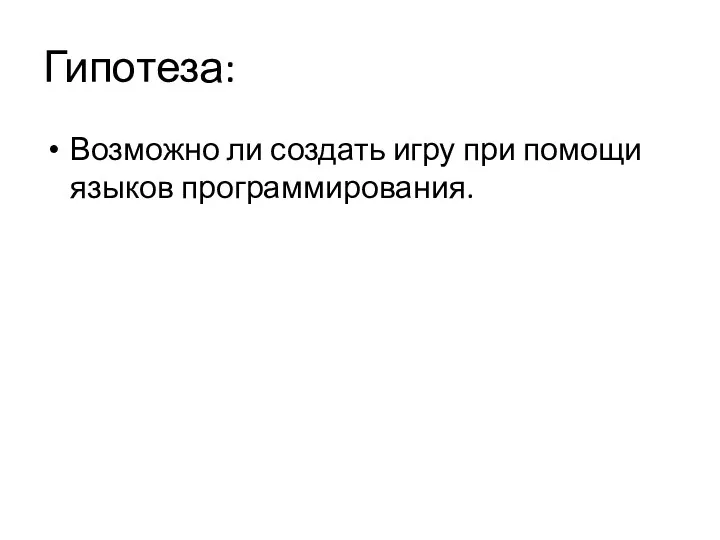 Гипотеза:

• Возможно ли создать игру при помощи языков программирования.